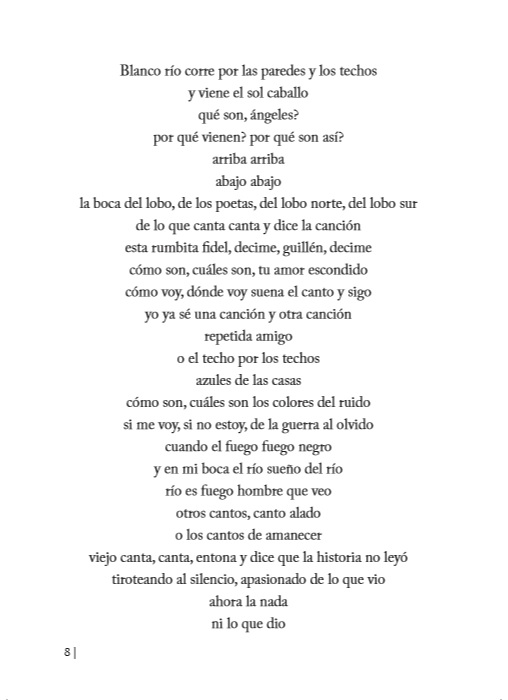 Blanco río corre por las paredes y los techos
y viene el sol caballo
qué son, ángeles?
por qué vienen? por qué son así?
arriba arriba
abajo abajo
la boca del lobo, de los poetas, del lobo norte, del lobo sur
de lo que canta canta y dice la canción
esta rumbita fidel, decime, guillén, decime
cómo son, cuáles son, tu amor escondido
cómo voy, dónde voy suena el canto y sigo
yo ya sé una canción y otra canción
repetida amigo
o el techo por los techos
azules de las casas
cómo son, cuáles son los colores del ruido
si me voy, si no estoy, de la guerra al olvido
cuando el fuego fuego negro
y en mi boca el río sueño del río
río es fuego hombre que veo
otros cantos, canto alado
o los cantos de amanecer
viejo canta, canta, entona y dice que la historia no leyó
tiroteando al silencio, apasionado de lo que vio
ahora la nada
ni lo que dio

8 |